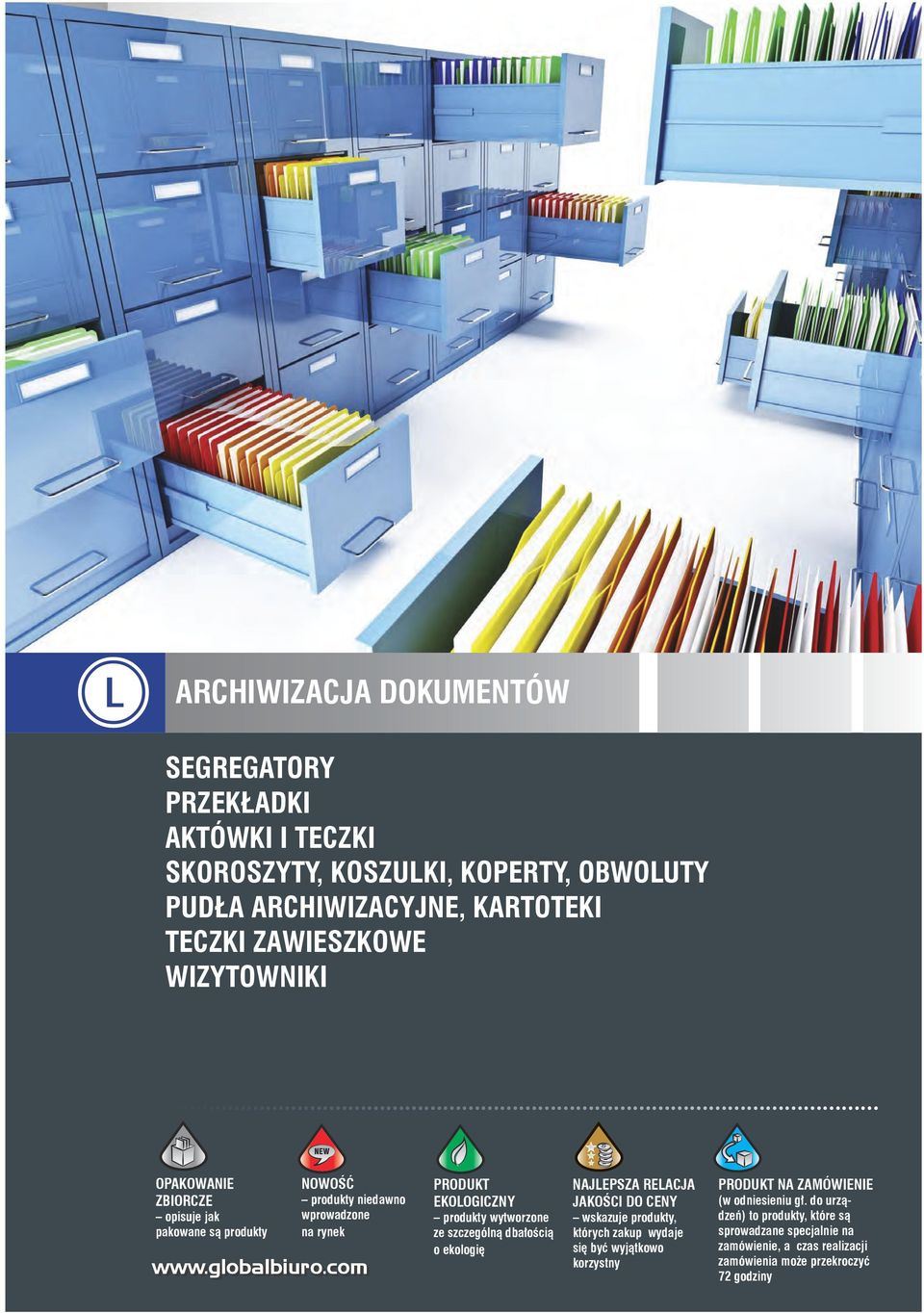 L

ARCHIWIZACJA DOKUMENTÓW

SEGREGATORY
PRZEKŁADKI
AKTÓWKI I TECZKI
SKOROSZYTY, KOSZULKI, KOPERTY, OBWOLUTY
PUDŁA ARCHIWIZACYJNE, KARTOTEKI
TECZKI ZAWIESZKOWE
WIZYTOWNIKI

OPAKOWANIE ZBIORCZE
– opisuje jak pakowane są produkty

NEW
NOWOŚĆ
– produkty niedawno wprowadzone na rynek

PRODUKT EKOLOGICZNY
– produkty wytworzone ze szczególną dbałością o ekologię

NAJLEPSZA RELACJA JAKOŚCI DO CENY
– wskazuje produkty, których zakup wydaje się być wyjątkowo korzystny

PRODUKT NA ZAMÓWIENIE
(w odniesieniu gł. do urządzeń) to produkty, które są sprowadzane specjalnie na zamówienie, a czas realizacji zamówienia może przekroczyć 72 godziny

www.globalbiuro.com